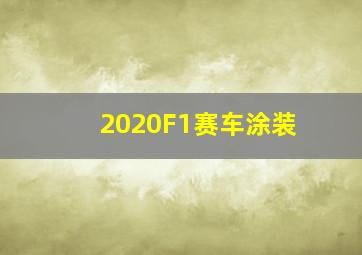 2020F1赛车涂装